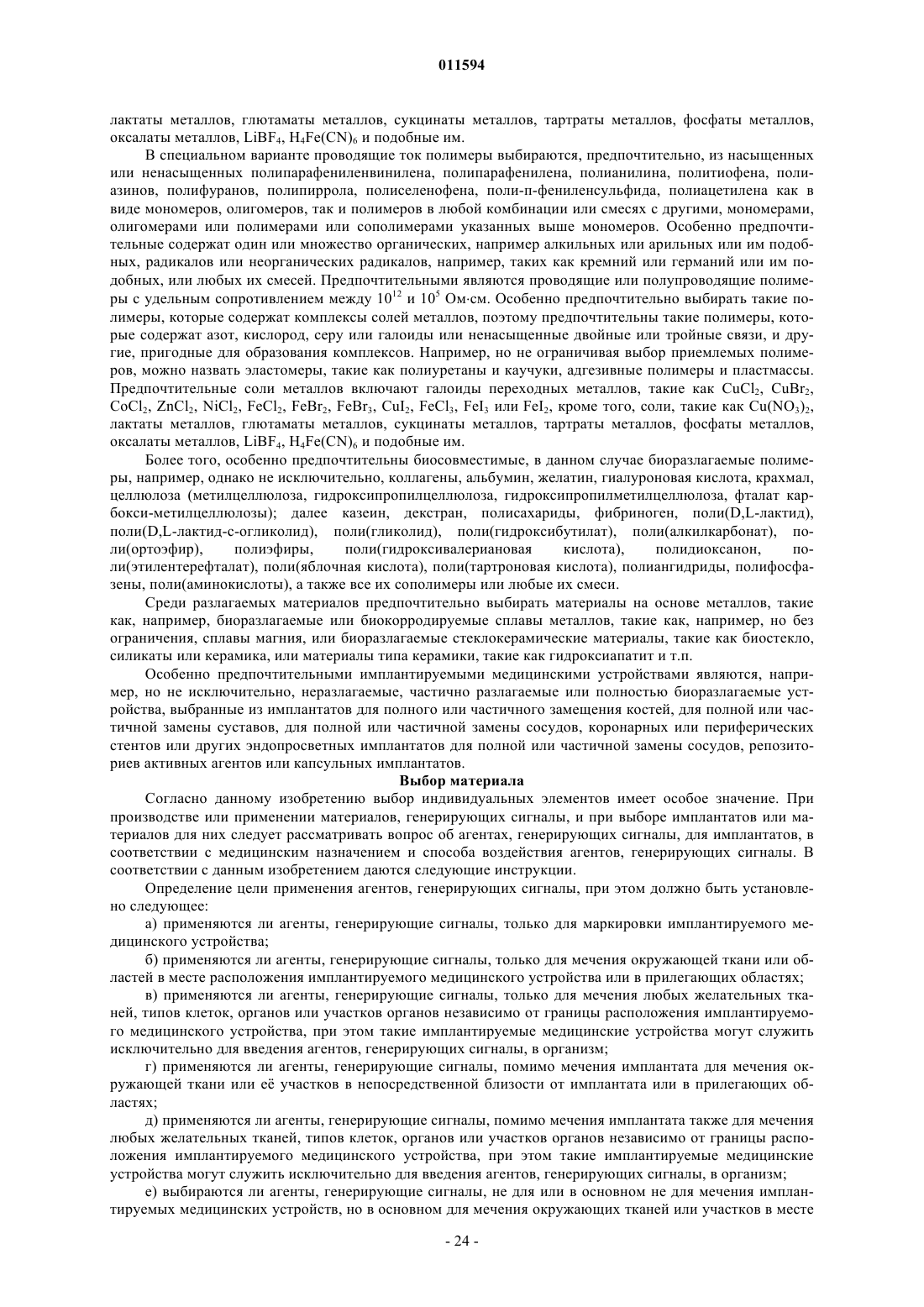 011594

лактаты металлов, глютаматы металлов, сукцинаты металлов, тартраты металлов, фосфаты металлов, оксалаты металлов, $LiBF_4$, $H_4Fe(CN)_6$ и подобные им.

В специальном варианте проводящие ток полимеры выбираются, предпочтительно, из насыщенных или ненасыщенных полипарафениленвинилена, полипарафенилена, полианилина, политиофена, полиазинов, полифуранов, полипиррола, полиселенофена, поли-п-фениленсульфида, полиацетилена как в виде мономеров, олигомеров, так и полимеров в любой комбинации или смесях с другими, мономерами, олигомерами или полимерами или сополимерами указанных выше мономеров. Особенно предпочтительные содержат один или множество органических, например алкильных или арильных или им подобных, радикалов или неорганических радикалов, например, таких как кремний или германий или им подобных, или любых их смесей. Предпочтительными являются проводящие или полупроводящие полимеры с удельным сопротивлением между $10^{12}$ и $10^5$ Ом·см. Особенно предпочтительно выбирать такие полимеры, которые содержат комплексы солей металлов, поэтому предпочтительны такие полимеры, которые содержат азот, кислород, серу или галоиды или ненасыщенные двойные или тройные связи, и другие, пригодные для образования комплексов. Например, но не ограничивая выбор приемлемых полимеров, можно назвать эластомеры, такие как полиуретаны и каучуки, адгезивные полимеры и пластмассы. Предпочтительные соли металлов включают галоиды переходных металлов, такие как $CuCl_2$, $CuBr_2$, $CoCl_2$, $ZnCl_2$, $NiCl_2$, $FeCl_2$, $FeBr_2$, $FeBr_3$, $CuI_2$, $FeCl_3$, $FeI_3$ или $FeI_2$, кроме того, соли, такие как $Cu(NO_3)_2$, лактаты металлов, глютаматы металлов, сукцинаты металлов, тартраты металлов, фосфаты металлов, оксалаты металлов, $LiBF_4$, $H_4Fe(CN)_6$ и подобные им.

Более того, особенно предпочтительны биосовместимые, в данном случае биоразлагаемые полимеры, например, однако не исключительно, коллагены, альбумин, желатин, гиалуроновая кислота, крахмал, целлюлоза (метилцеллюлоза, гидроксипропилцеллюлоза, гидроксипропилметилцеллюлоза, фталат карбокси-метилцеллюлозы); далее казеин, декстран, полисахариды, фибриноген, поли(D,L-лактид), поли(D,L-лактид-с-огликолид), поли(гликолид), поли(гидроксибутилат), поли(алкилкарбонат), поли(ортоэфир), полиэфиры, поли(гидроксивалериановая кислота), полидиоксанон, поли(этилентерефталат), поли(яблочная кислота), поли(тартроновая кислота), полиангидриды, полифосфазены, поли(аминокислоты), а также все их сополимеры или любые их смеси.

Среди разлагаемых материалов предпочтительно выбирать материалы на основе металлов, такие как, например, биоразлагаемые или биокорродируемые сплавы металлов, такие как, например, но без ограничения, сплавы магния, или биоразлагаемые стеклокерамические материалы, такие как биостекло, силикаты или керамика, или материалы типа керамики, такие как гидроксиапатит и т.п.

Особенно предпочтительными имплантируемыми медицинскими устройствами являются, например, но не исключительно, неразлагаемые, частично разлагаемые или полностью биоразлагаемые устройства, выбранные из имплантатов для полного или частичного замещения костей, для полной или частичной замены суставов, для полной или частичной замены сосудов, коронарных или периферических стентов или других эндопросветных имплантатов для полной или частичной замены сосудов, репозиториев активных агентов или капсульных имплантатов.

Выбор материала

Согласно данному изобретению выбор индивидуальных элементов имеет особое значение. При производстве или применении материалов, генерирующих сигналы, и при выборе имплантатов или материалов для них следует рассматривать вопрос об агентах, генерирующих сигналы, для имплантатов, в соответствии с медицинским назначением и способа воздействия агентов, генерирующих сигналы. В соответствии с данным изобретением даются следующие инструкции.

Определение цели применения агентов, генерирующих сигналы, при этом должно быть установлено следующее:

а) применяются ли агенты, генерирующие сигналы, только для маркировки имплантируемого медицинского устройства;

б) применяются ли агенты, генерирующие сигналы, только для мечения окружающей ткани или областей в месте расположения имплантируемого медицинского устройства или в прилегающих областях;

в) применяются ли агенты, генерирующие сигналы, только для мечения любых желательных тканей, типов клеток, органов или участков органов независимо от границы расположения имплантируемого медицинского устройства, при этом такие имплантируемые медицинские устройства могут служить исключительно для введения агентов, генерирующих сигналы, в организм;

г) применяются ли агенты, генерирующие сигналы, помимо мечения имплантата для мечения окружающей ткани или её участков в непосредственной близости от имплантата или в прилегающих областях;

д) применяются ли агенты, генерирующие сигналы, помимо мечения имплантата также для мечения любых желательных тканей, типов клеток, органов или участков органов независимо от границы расположения имплантируемого медицинского устройства, при этом такие имплантируемые медицинские устройства могут служить исключительно для введения агентов, генерирующих сигналы, в организм;

е) выбираются ли агенты, генерирующие сигналы, не для или в основном не для мечения имплантируемых медицинских устройств, но в основном для мечения окружающих тканей или участков в месте

- 24 -